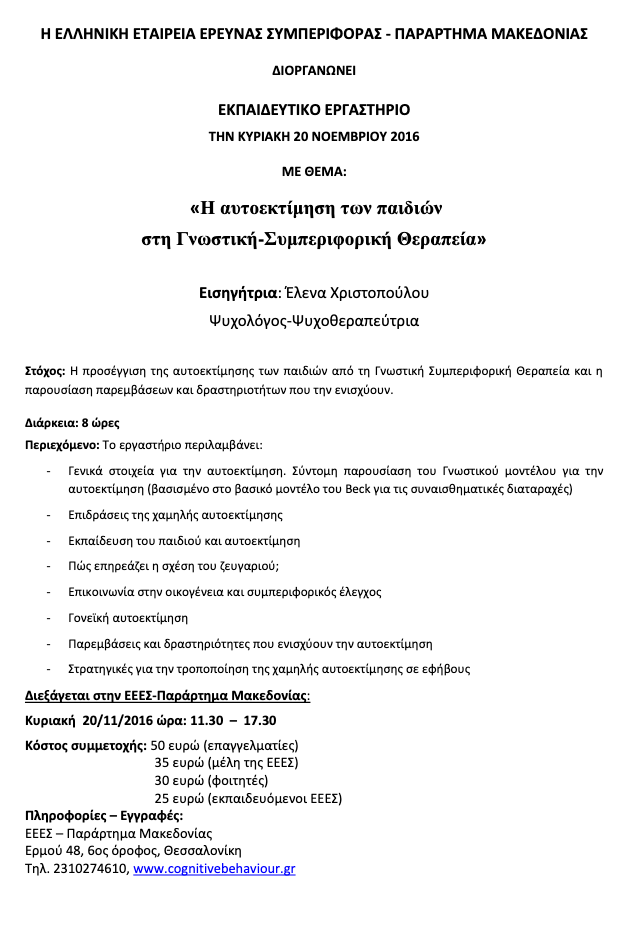 Η ΕΛΛΗΝΙΚΗ ΕΤΑΙΡΕΙΑ ΕΡΕΥΝΑΣ ΣΥΜΠΕΡΙΦΟΡΑΣ - ΠΑΡΑΡΤΗΜΑ ΜΑΚΕΔΟΝΙΑΣ

ΔΙΟΡΓΑΝΩΝΕΙ

ΕΚΠΑΙΔΕΥΤΙΚΟ ΕΡΓΑΣΤΗΡΙΟ

ΤΗΝ ΚΥΡΙΑΚΗ 20 ΝΟΕΜΒΡΙΟΥ 2016

ΜΕ ΘΕΜΑ:

«Η αυτοεκτίμηση των παιδιών στη Γνωστική-Συμπεριφορική Θεραπεία»

Εισηγήτρια: Έλενα Χριστοπούλου

Ψυχολόγος-Ψυχοθεραπεύτρια

Στόχος: Η προσέγγιση της αυτοεκτίμησης των παιδιών από τη Γνωστική Συμπεριφορική Θεραπεία και η παρουσίαση παρεμβάσεων και δραστηριοτήτων που την ενισχύουν.

Διάρκεια: 8 ώρες

Περιεχόμενο: Το εργαστήριο περιλαμβάνει:

- Γενικά στοιχεία για την αυτοεκτίμηση. Σύντομη παρουσίαση του Γνωστικού μοντέλου για την αυτοεκτίμηση (βασισμένο στο βασικό μοντέλο του Beck για τις συναισθηματικές διαταραχές)
- Επιδράσεις της χαμηλής αυτοεκτίμησης
- Εκπαίδευση του παιδιού και αυτοεκτίμηση
- Πώς επηρεάζει η σχέση του ζευγαριού;
- Επικοινωνία στην οικογένεια και συμπεριφορικός έλεγχος
- Γονεϊκή αυτοεκτίμηση
- Παρεμβάσεις και δραστηριότητες που ενισχύουν την αυτοεκτίμηση
- Στρατηγικές για την τροποποίηση της χαμηλής αυτοεκτίμησης σε εφήβους

Διεξάγεται στην ΕΕΕΣ-Παράρτημα Μακεδονίας:

Κυριακή 20/11/2016 ώρα: 11.30 – 17.30

Κόστος συμμετοχής: 50 ευρώ (επαγγελματίες)
35 ευρώ (μέλη της ΕΕΕΣ)
30 ευρώ (φοιτητές)
25 ευρώ (εκπαιδευόμενοι ΕΕΕΣ)

Πληροφορίες – Εγγραφές:
ΕΕΕΣ – Παράρτημα Μακεδονίας
Ερμού 48, 6ος όροφος, Θεσσαλονίκη
Τηλ. 2310274610, www.cognitivebehaviour.gr